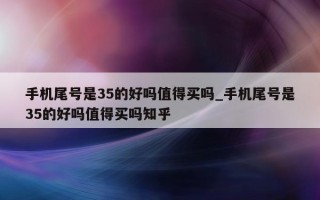 手机尾号是35的好吗值得买吗_手机尾号是35的好吗值得买吗知乎